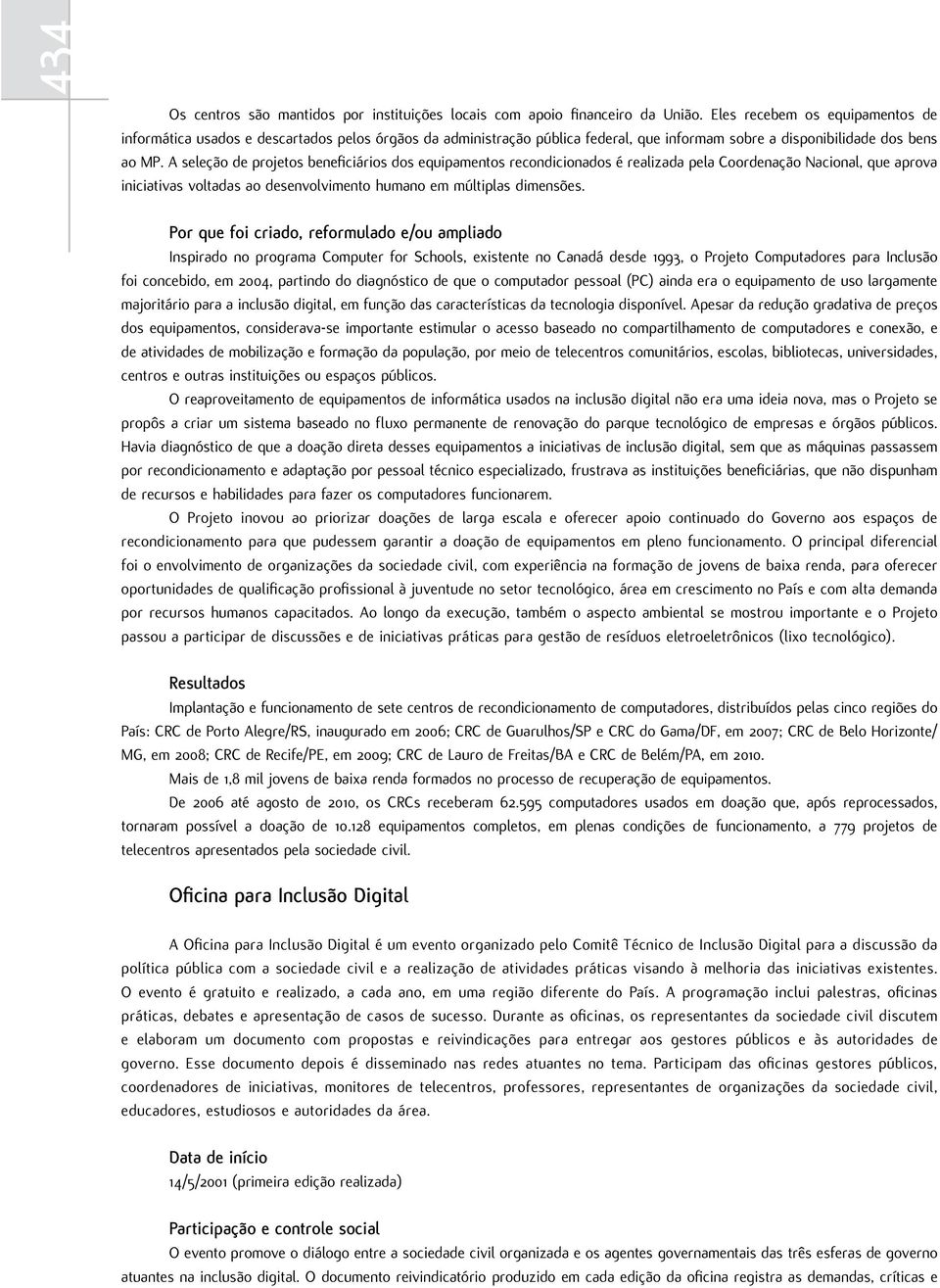 434

Os centros são mantidos por instituições locais com apoio financeiro da União. Eles recebem os equipamentos de informática usados e descartados pelos órgãos da administração pública federal, que informam sobre a disponibilidade dos bens ao MP. A seleção de projetos beneficiários dos equipamentos recondicionados é realizada pela Coordenação Nacional, que aprova iniciativas voltadas ao desenvolvimento humano em múltiplas dimensões.

Por que foi criado, reformulado e/ou ampliado

Inspirado no programa Computer for Schools, existente no Canadá desde 1993, o Projeto Computadores para Inclusão foi concebido, em 2004, partindo do diagnóstico de que o computador pessoal (PC) ainda era o equipamento de uso largamente majoritário para a inclusão digital, em função das características da tecnologia disponível. Apesar da redução gradativa de preços dos equipamentos, considerava-se importante estimular o acesso baseado no compartilhamento de computadores e conexão, e de atividades de mobilização e formação da população, por meio de telecentros comunitários, escolas, bibliotecas, universidades, centros e outras instituições ou espaços públicos.

O reaproveitamento de equipamentos de informática usados na inclusão digital não era uma ideia nova, mas o Projeto se propôs a criar um sistema baseado no fluxo permanente de renovação do parque tecnológico de empresas e órgãos públicos. Havia diagnóstico de que a doação direta desses equipamentos a iniciativas de inclusão digital, sem que as máquinas passassem por recondicionamento e adaptação por pessoal técnico especializado, frustrava as instituições beneficiárias, que não dispunham de recursos e habilidades para fazer os computadores funcionarem.

O Projeto inovou ao priorizar doações de larga escala e oferecer apoio continuado do Governo aos espaços de recondicionamento para que pudessem garantir a doação de equipamentos em pleno funcionamento. O principal diferencial foi o envolvimento de organizações da sociedade civil, com experiência na formação de jovens de baixa renda, para oferecer oportunidades de qualificação profissional à juventude no setor tecnológico, área em crescimento no País e com alta demanda por recursos humanos capacitados. Ao longo da execução, também o aspecto ambiental se mostrou importante e o Projeto passou a participar de discussões e de iniciativas práticas para gestão de resíduos eletroeletrônicos (lixo tecnológico).

Resultados

Implantação e funcionamento de sete centros de recondicionamento de computadores, distribuídos pelas cinco regiões do País: CRC de Porto Alegre/RS, inaugurado em 2006; CRC de Guarulhos/SP e CRC do Gama/DF, em 2007; CRC de Belo Horizonte/MG, em 2008; CRC de Recife/PE, em 2009; CRC de Lauro de Freitas/BA e CRC de Belém/PA, em 2010.

Mais de 1,8 mil jovens de baixa renda formados no processo de recuperação de equipamentos.

De 2006 até agosto de 2010, os CRCs receberam 62.595 computadores usados em doação que, após reprocessados, tornaram possível a doação de 10.128 equipamentos completos, em plenas condições de funcionamento, a 779 projetos de telecentros apresentados pela sociedade civil.

Oficina para Inclusão Digital

A Oficina para Inclusão Digital é um evento organizado pelo Comitê Técnico de Inclusão Digital para a discussão da política pública com a sociedade civil e a realização de atividades práticas visando à melhoria das iniciativas existentes. O evento é gratuito e realizado, a cada ano, em uma região diferente do País. A programação inclui palestras, oficinas práticas, debates e apresentação de casos de sucesso. Durante as oficinas, os representantes da sociedade civil discutem e elaboram um documento com propostas e reivindicações para entregar aos gestores públicos e às autoridades de governo. Esse documento depois é disseminado nas redes atuantes no tema. Participam das oficinas gestores públicos, coordenadores de iniciativas, monitores de telecentros, professores, representantes de organizações da sociedade civil, educadores, estudiosos e autoridades da área.

Data de início

14/5/2001 (primeira edição realizada)

Participação e controle social

O evento promove o diálogo entre a sociedade civil organizada e os agentes governamentais das três esferas de governo atuantes na inclusão digital. O documento reivindicatório produzido em cada edição da oficina registra as demandas, críticas e